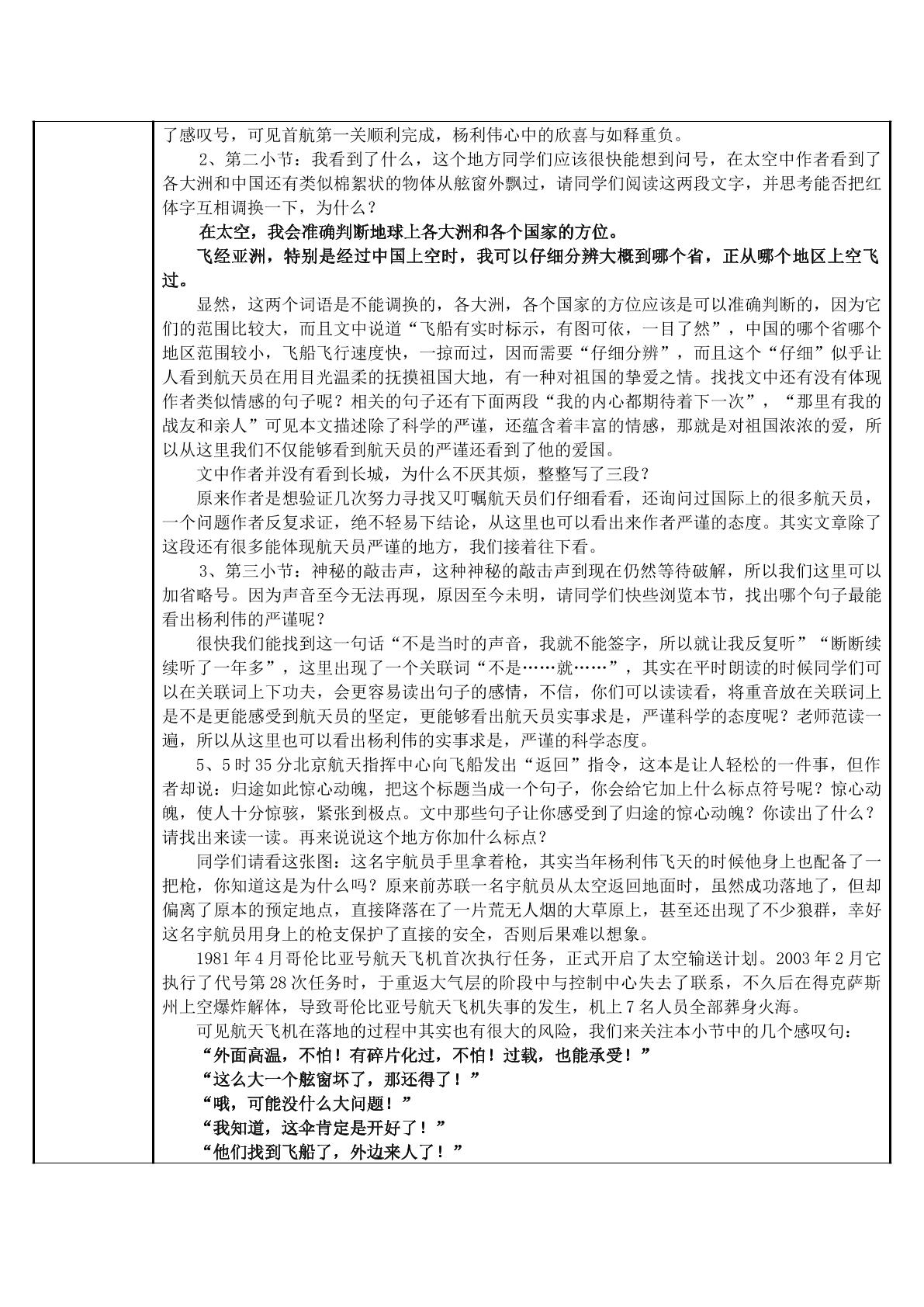 了感叹号，可见首航第一关顺利完成，杨利伟心中的欣喜与如释重负。

2、第二小节：我看到了什么，这个地方同学们应该很快能想到问号，在太空中作者看到了各大洲和中国还有类似棉絮状的物体从舷窗外飘过，请同学们阅读这两段文字，并思考能否把红体字互相调换一下，为什么？

在太空，我会准确判断地球上各大洲和各个国家的方位。

飞经亚洲，特别是经过中国上空时，我可以仔细分辨大概到哪个省，正从哪个地区上空飞过。

显然，这两个词语是不能调换的，各大洲，各个国家的方位应该是可以准确判断的，因为它们的范围比较大，而且文中说道“飞船有实时标示，有图可依，一目了然”，中国的哪个省哪个地区范围较小，飞船飞行速度快，一掠而过，因而需要“仔细分辨”，而且这个“仔细”似乎让人看到航天员在用目光温柔的抚摸祖国大地，有一种对祖国的挚爱之情。找找文中还有没有体现作者类似情感的句子呢？相关的句子还有下面两段“我的内心都期待着下一次”，“那里有我的战友和亲人”可见本文描述除了科学的严谨，还蕴含着丰富的情感，那就是对祖国浓浓的爱，所以从这里我们不仅能够看到航天员的严谨还看到了他的爱国。

文中作者并没有看到长城，为什么不厌其烦，整整写了三段？

原来作者是想验证几次努力寻找又叮嘱航天员们仔细看看，还询问过国际上的很多航天员，一个问题作者反复求证，绝不轻易下结论，从这里也可以看出来作者严谨的态度。其实文章除了这段还有很多能体现航天员严谨的地方，我们接着往下看。

3、第三小节：神秘的敲击声，这种神秘的敲击声到现在仍然等待破解，所以我们这里可以加省略号。因为声音至今无法再现，原因至今未明，请同学们快些浏览本节，找出哪个句子最能看出杨利伟的严谨呢？

很快我们能找到这一句话“不是当时的声音，我就不能签字，所以就让我反复听”“断断续续听了一年多”，这里出现了一个关联词“不是……就……”，其实在平时朗读的时候同学们可以在关联词上下功夫，会更容易读出句子的感情，不信，你们可以读读看，将重音放在关联词上是不是更能感受到航天员的坚定，更能够看出航天员实事求是，严谨科学的态度呢？老师范读一遍，所以从这里也可以看出杨利伟的实事求是，严谨的科学态度。

5、5时35分北京航天指挥中心向飞船发出“返回”指令，这本是让人轻松的一件事，但作者却说：归途如此惊心动魄，把这个标题当成一个句子，你会给它加上什么标点符号呢？惊心动魄，使人十分惊骇，紧张到极点。文中那些句子让你感受到了归途的惊心动魄？你读出了什么？请找出来读一读。再来说说这个地方你加什么标点？

同学们请看这张图：这名宇航员手里拿着枪，其实当年杨利伟飞天的时候他身上也配备了一把枪，你知道这是为什么吗？原来前苏联一名宇航员从太空返回地面时，虽然成功落地了，但却偏离了原本的预定地点，直接降落在了一片荒无人烟的大草原上，甚至还出现了不少狼群，幸好这名宇航员用身上的枪支保护了直接的安全，否则后果难以想象。

1981年4月哥伦比亚号航天飞机首次执行任务，正式开启了太空输送计划。2003年2月它执行了代号第28次任务时，于重返大气层的阶段中与控制中心失去了联系，不久后在得克萨斯州上空爆炸解体，导致哥伦比亚号航天飞机失事的发生，机上7名人员全部葬身火海。

可见航天飞机在落地的过程中其实也有很大的风险，我们来关注本小节中的几个感叹句：

“外面高温，不怕！有碎片化过，不怕！过载，也能承受！”

“这么大一个舷窗坏了，那还得了！”

“哦，可能没什么大问题！”

“我知道，这伞肯定是开好了！”

“他们找到飞船了，外边来人了！”